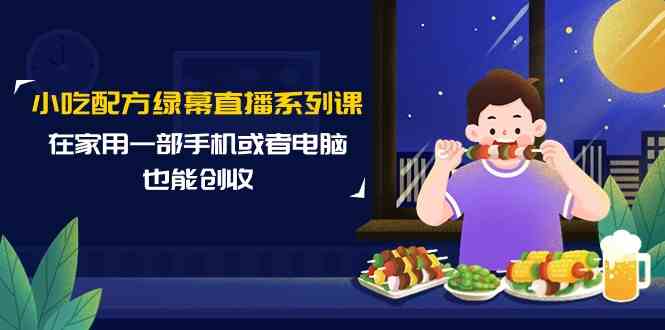 小吃配方绿幕直播系列课

在家用一部手机或者电脑
也能创收